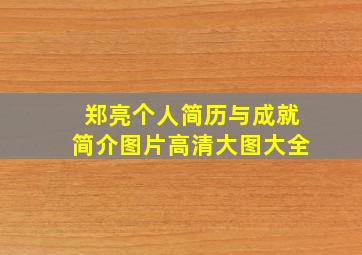 郑亮个人简历与成就
简介图片高清大图大全